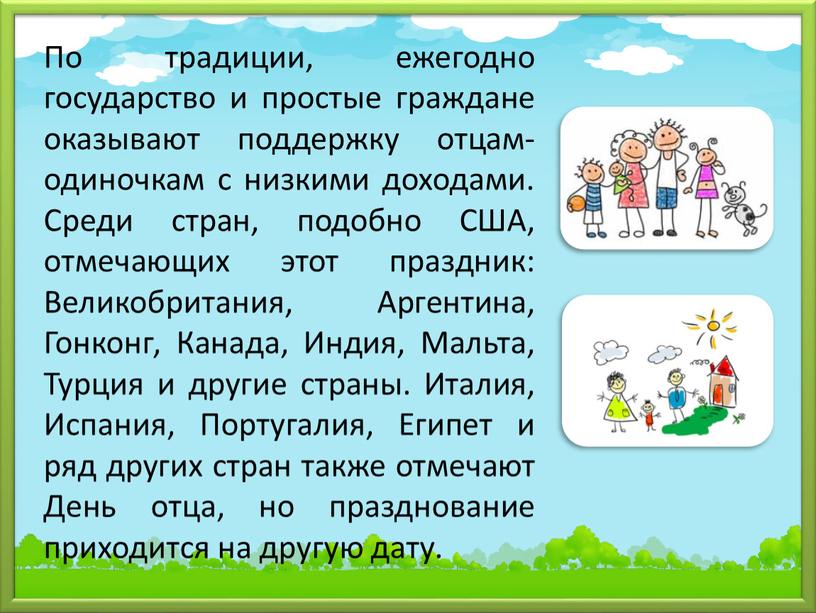 По традиции, ежегодно государство и простые граждане оказывают поддержку отцам-одиночкам с низкими доходами. Среди стран, подобно США, отмечающих этот праздник: Великобритания, Аргентина, Гонконг, Канада, Индия, Мальта, Турция и другие страны. Италия, Испания, Португалия, Египет и ряд других стран также отмечают День отца, но празднование приходится на другую дату.